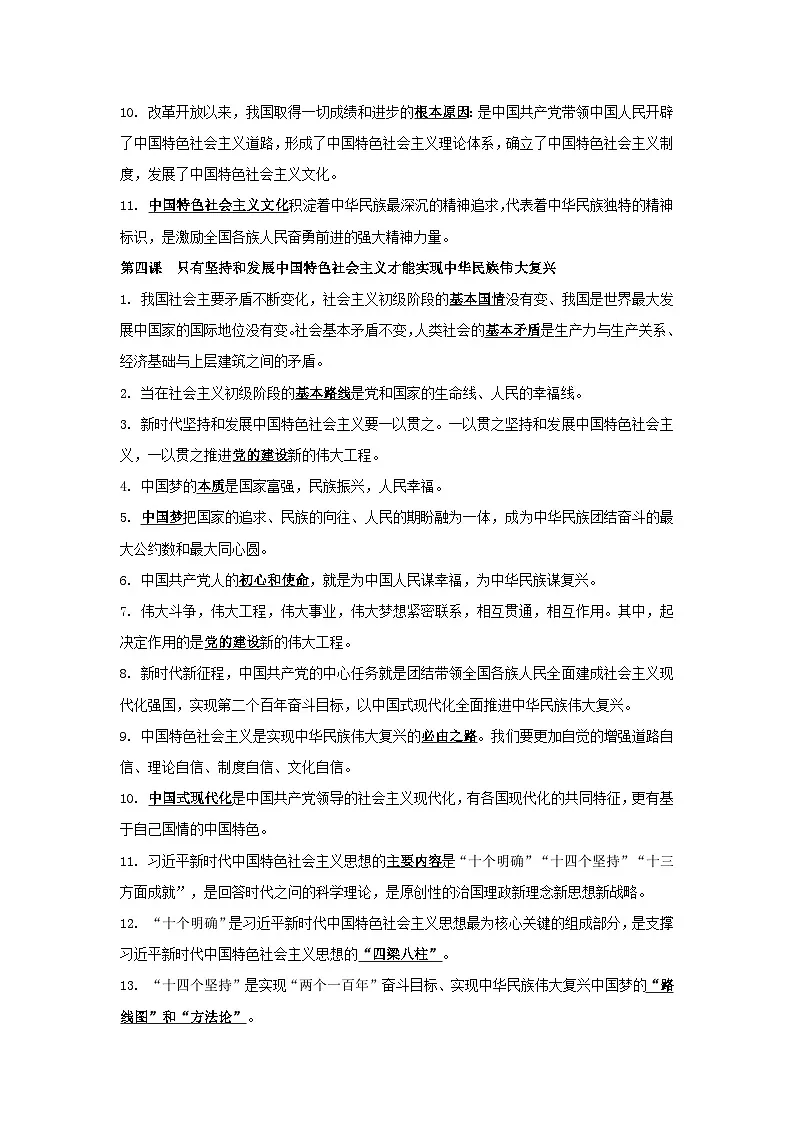 10. 改革开放以来，我国取得一切成绩和进步的根本原因：是中国共产党带领中国人民开辟了中国特色社会主义道路，形成了中国特色社会主义理论体系，确立了中国特色社会主义制度，发展了中国特色社会主义文化。

11. 中国特色社会主义文化积淀着中华民族最深沉的精神追求，代表着中华民族独特的精神标识，是激励全国各族人民奋勇前进的强大精神力量。

第四课　只有坚持和发展中国特色社会主义才能实现中华民族伟大复兴

1. 我国社会主要矛盾不断变化，社会主义初级阶段的基本国情没有变、我国是世界最大发展中国家的国际地位没有变。社会基本矛盾不变，人类社会的基本矛盾是生产力与生产关系、经济基础与上层建筑之间的矛盾。

2. 当在社会主义初级阶段的基本路线是党和国家的生命线、人民的幸福线。

3. 新时代坚持和发展中国特色社会主义要一以贯之。一以贯之坚持和发展中国特色社会主义，一以贯之推进党的建设新的伟大工程。

4. 中国梦的本质是国家富强，民族振兴，人民幸福。

5. 中国梦把国家的追求、民族的向往、人民的期盼融为一体，成为中华民族团结奋斗的最大公约数和最大同心圆。

6. 中国共产党人的初心和使命，就是为中国人民谋幸福，为中华民族谋复兴。

7. 伟大斗争，伟大工程，伟大事业，伟大梦想紧密联系，相互贯通，相互作用。其中，起决定作用的是党的建设新的伟大工程。

8. 新时代新征程，中国共产党的中心任务就是团结带领全国各族人民全面建成社会主义现代化强国，实现第二个百年奋斗目标，以中国式现代化全面推进中华民族伟大复兴。

9. 中国特色社会主义是实现中华民族伟大复兴的必由之路。我们要更加自觉的增强道路自信、理论自信、制度自信、文化自信。

10. 中国式现代化是中国共产党领导的社会主义现代化，有各国现代化的共同特征，更有基于自己国情的中国特色。

11. 习近平新时代中国特色社会主义思想的主要内容是“十个明确”“十四个坚持”“十三方面成就”，是回答时代之问的科学理论，是原创性的治国理政新理念新思想新战略。

12. “十个明确”是习近平新时代中国特色社会主义思想最为核心关键的组成部分，是支撑习近平新时代中国特色社会主义思想的“四梁八柱”。

13. “十四个坚持”是实现“两个一百年”奋斗目标、实现中华民族伟大复兴中国梦的“路线图”和“方法论”。